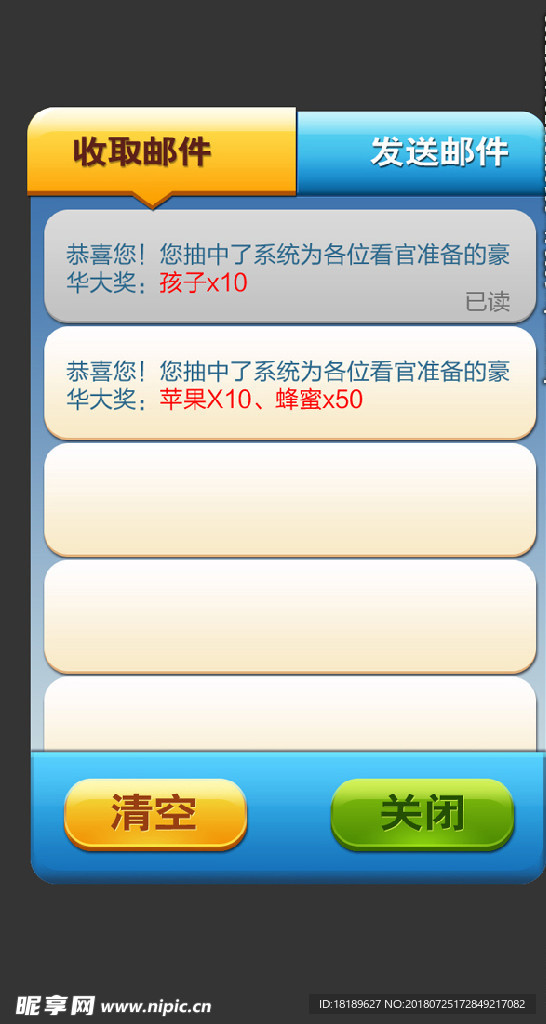 收取邮件

发送邮件

恭喜您！您抽中了系统为各位看官准备的豪华大奖：孩子x10

已读

恭喜您！您抽中了系统为各位看官准备的豪华大奖：苹果X10、蜂蜜x50

清空

关闭

昵享网 www.nipic.cn

ID:18189627 NO:20180725172849217082